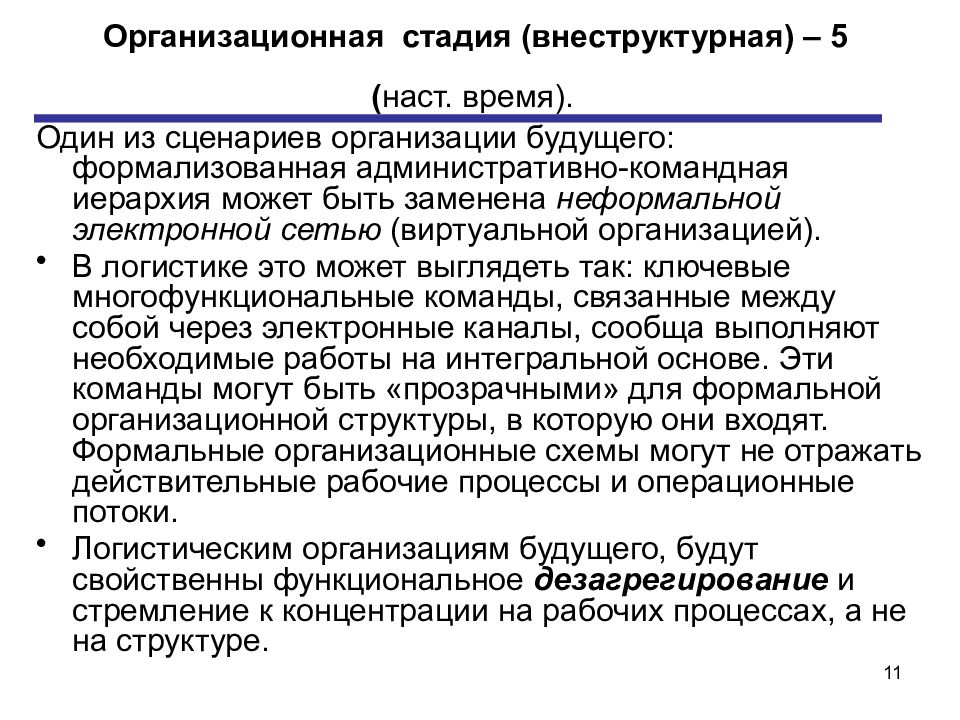 Организационная стадия (внеструктурная) – 5

(наст. время).

Один из сценариев организации будущего: формализованная административно-командная иерархия может быть заменена неформальной электронной сетью (виртуальной организацией).

• В логистике это может выглядеть так: ключевые многофункциональные команды, связанные между собой через электронные каналы, сообща выполняют необходимые работы на интегральной основе. Эти команды могут быть «прозрачными» для формальной организационной структуры, в которую они входят. Формальные организационные схемы могут не отражать действительные рабочие процессы и операционные потоки.

• Логистическим организациям будущего, будут свойственны функциональное дезагрегирование и стремление к концентрации на рабочих процессах, а не на структуре.

11